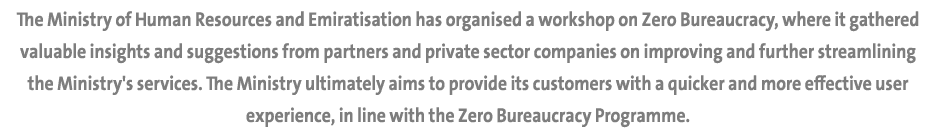 The Ministry of Human Resources and Emiratisation has organised a workshop on Zero Bureaucracy, where it gathered valuable insights and suggestions from partners and private sector companies on improving and further streamlining the Ministry's services. The Ministry ultimately aims to provide its customers with a quicker and more effective user experience, in line with the Zero Bureaucracy Programme.